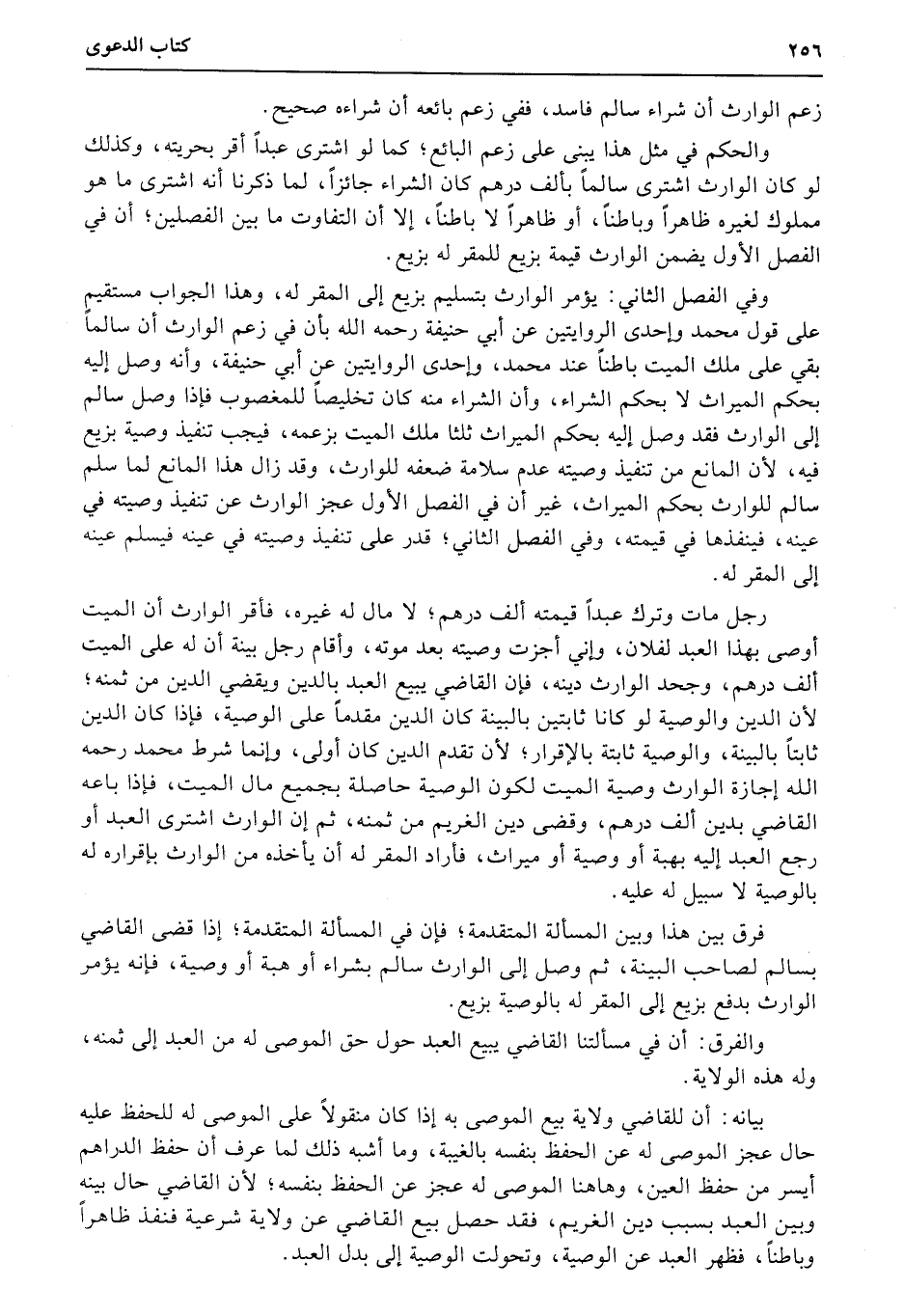 ٢٥٦ كتاب الدعوى

زعم الوارث أن شراء سالم فاسد، ففي زعم بائعه أن شراءه صحيح.

والحكم في مثل هذا يبنى على زعم البائع؛ كما لو اشترى عبداً أقر بحريته، وكذلك لو كان الوارث اشترى سالماً بألف درهم كان الشراء جائزاً، لما ذكرنا أنه اشترى ما هو مملوك لغيره ظاهراً وباطناً، أو ظاهراً لا باطناً، إلا أن التفاوت ما بين الفصلين؛ أن في الفصل الأول يضمن الوارث قيمة بزيع للمقر له بزيع.

وفي الفصل الثاني: يؤمر الوارث بتسليم بزيع إلى المقر له، وهذا الجواب مستقيم على قول محمد وإحدى الروايتين عن أبي حنيفة رحمه الله بأن في زعم الوارث أن سالماً بقي على ملك الميت باطناً عند محمد، وإحدى الروايتين عن أبي حنيفة، وأنه وصل إليه بحكم الميراث لا بحكم الشراء، وأن الشراء منه كان تخليصاً للمغصوب فإذا وصل سالم إلى الوارث فقد وصل إليه بحكم الميراث ثلثا ملك الميت بزعمه، فيجب تنفيذ وصية بزيع فيه، لأن المانع من تنفيذ وصيته عدم سلامة ضعفه للوارث، وقد زال هذا المانع لما سلم سالم للوارث بحكم الميراث، غير أن في الفصل الأول عجز الوارث عن تنفيذ وصيته في عينه، فينفذها في قيمته، وفي الفصل الثاني؛ قدر على تنفيذ وصيته في عينه فيسلم عينه إلى المقر له.

رجل مات وترك عبداً قيمته ألف درهم؛ لا مال له غيره، فأقر الوارث أن الميت أوصى بهذا العبد لفلان، وإني أجزت وصيته بعد موته، وأقام رجل بينة أن له على الميت ألف درهم، وجحد الوارث دينه، فإن القاضي يبيع العبد بالدين ويقضي الدين من ثمنه؛ لأن الدين والوصية لو كانا ثابتين بالبينة كان الدين مقدماً على الوصية، فإذا كان الدين ثابتاً بالبينة، والوصية ثابتة بالإقرار؛ لأن تقدم الدين كان أولى، وإنما شرط محمد رحمه الله إجازة الوارث وصية الميت لكون الوصية حاصلة بجميع مال الميت، فإذا باعه القاضي بدين ألف درهم، وقضى دين الغريم من ثمنه، ثم إن الوارث اشترى العبد أو رجع العبد إليه بهبة أو وصية أو ميراث، فأراد المقر له أن يأخذه من الوارث بإقراره له بالوصية لا سبيل له عليه.

فرق بين هذا وبين المسألة المتقدمة؛ فإن في المسألة المتقدمة؛ إذا قضى القاضي بسالم لصاحب البينة، ثم وصل إلى الوارث سالم بشراء أو هبة أو وصية، فإنه يؤمر الوارث بدفع بزيع إلى المقر له بالوصية بزيع.

والفرق: أن في مسألتنا القاضي يبيع العبد حول حق الموصى له من العبد إلى ثمنه، وله هذه الولاية.

بيانه: أن للقاضي ولاية بيع الموصى به إذا كان منقولاً على الموصى له للحفظ عليه حال عجز الموصى له عن الحفظ بنفسه بالغيبة، وما أشبه ذلك لما عرف أن حفظ الدراهم أيسر من حفظ العين، وهاهنا الموصى له عجز عن الحفظ بنفسه؛ لأن القاضي حال بينه وبين العبد بسبب دين الغريم، فقد حصل بيع القاضي عن ولاية شرعية فنفذ ظاهراً وباطناً، فظهر العبد عن الوصية، وتحولت الوصية إلى بدل العبد.